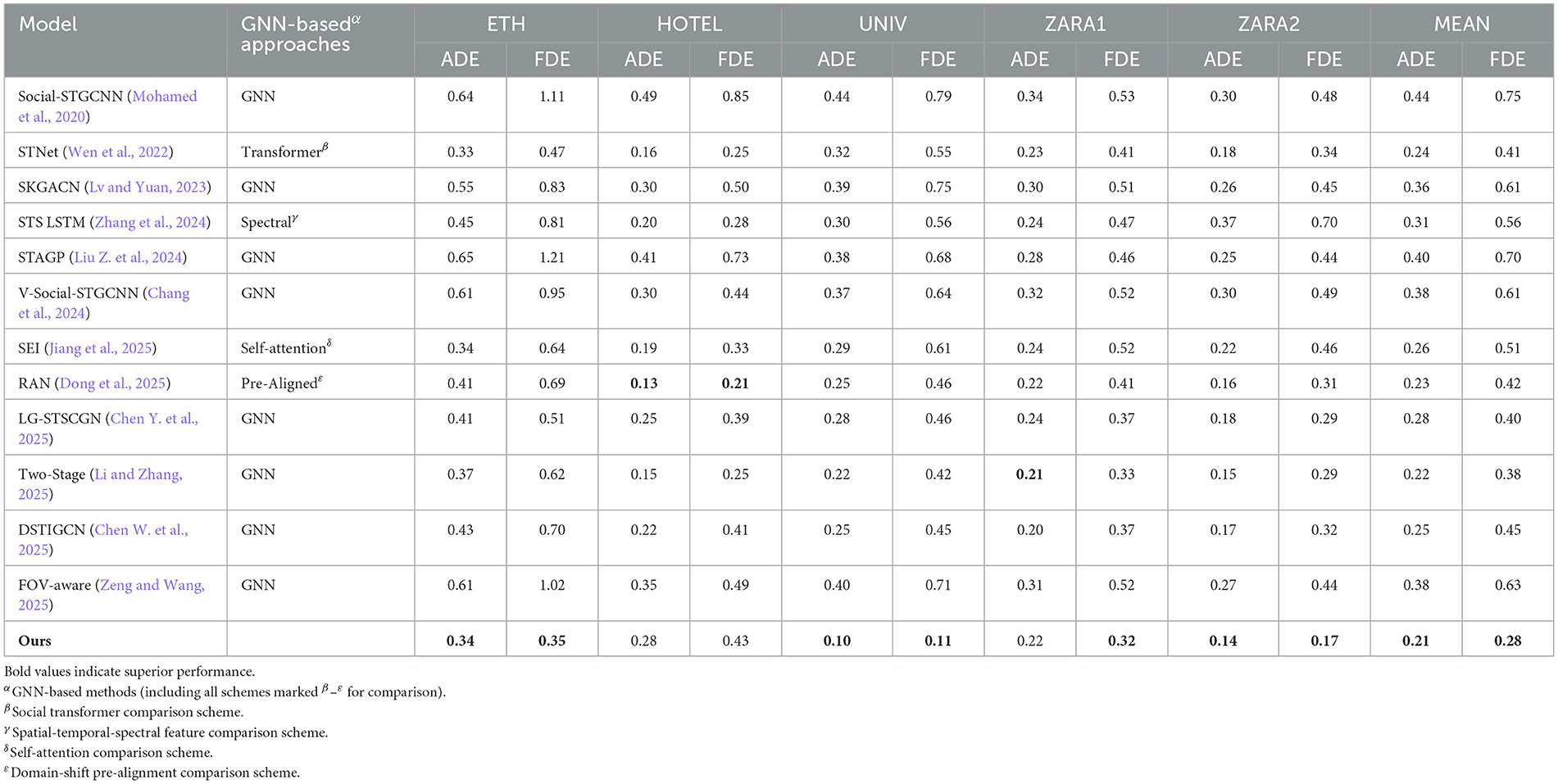 | Model | GNN-based$^{\alpha}$ approaches | ETH |  | HOTEL |  | UNIV |  | ZARA1 |  | ZARA2 |  | MEAN |  |
|---|---|---|---|---|---|---|---|---|---|---|---|---|---|
|  |  | ADE | FDE | ADE | FDE | ADE | FDE | ADE | FDE | ADE | FDE | ADE | FDE |
| Social-STGCNN (Mohamed et al., 2020) | GNN | 0.64 | 1.11 | 0.49 | 0.85 | 0.44 | 0.79 | 0.34 | 0.53 | 0.30 | 0.48 | 0.44 | 0.75 |
| STNet (Wen et al., 2022) | Transformer$^{\beta}$ | 0.33 | 0.47 | 0.16 | 0.25 | 0.32 | 0.55 | 0.23 | 0.41 | 0.18 | 0.34 | 0.24 | 0.41 |
| SKGACN (Lv and Yuan, 2023) | GNN | 0.55 | 0.83 | 0.30 | 0.50 | 0.39 | 0.75 | 0.30 | 0.51 | 0.26 | 0.45 | 0.36 | 0.61 |
| STS LSTM (Zhang et al., 2024) | Spectral$^{\gamma}$ | 0.45 | 0.81 | 0.20 | 0.28 | 0.30 | 0.56 | 0.24 | 0.47 | 0.37 | 0.70 | 0.31 | 0.56 |
| STAGP (Liu Z. et al., 2024) | GNN | 0.65 | 1.21 | 0.41 | 0.73 | 0.38 | 0.68 | 0.28 | 0.46 | 0.25 | 0.44 | 0.40 | 0.70 |
| V-Social-STGCNN (Chang et al., 2024) | GNN | 0.61 | 0.95 | 0.30 | 0.44 | 0.37 | 0.64 | 0.32 | 0.52 | 0.30 | 0.49 | 0.38 | 0.61 |
| SEI (Jiang et al., 2025) | Self-attention$^{\delta}$ | 0.34 | 0.64 | 0.19 | 0.33 | 0.29 | 0.61 | 0.24 | 0.52 | 0.22 | 0.46 | 0.26 | 0.51 |
| RAN (Dong et al., 2025) | Pre-Aligned$^{\varepsilon}$ | 0.41 | 0.69 | 0.13 | 0.21 | 0.25 | 0.46 | 0.22 | 0.41 | 0.16 | 0.31 | 0.23 | 0.42 |
| LG-STSCGN (Chen Y. et al., 2025) | GNN | 0.41 | 0.51 | 0.25 | 0.39 | 0.28 | 0.46 | 0.24 | 0.37 | 0.18 | 0.29 | 0.28 | 0.40 |
| Two-Stage (Li and Zhang, 2025) | GNN | 0.37 | 0.62 | 0.15 | 0.25 | 0.22 | 0.42 | 0.21 | 0.33 | 0.15 | 0.29 | 0.22 | 0.38 |
| DSTIGCN (Chen W. et al., 2025) | GNN | 0.43 | 0.70 | 0.22 | 0.41 | 0.25 | 0.45 | 0.20 | 0.37 | 0.17 | 0.32 | 0.25 | 0.45 |
| FOV-aware (Zeng and Wang, 2025) | GNN | 0.61 | 1.02 | 0.35 | 0.49 | 0.40 | 0.71 | 0.31 | 0.52 | 0.27 | 0.44 | 0.38 | 0.63 |
| Ours |  | 0.34 | 0.35 | 0.28 | 0.43 | 0.10 | 0.11 | 0.22 | 0.32 | 0.14 | 0.17 | 0.21 | 0.28 |

Bold values indicate superior performance.
$^{\alpha}$GNN-based methods (including all schemes marked $^{\beta}$–$^{\varepsilon}$ for comparison).
$^{\beta}$Social transformer comparison scheme.
$^{\gamma}$Spatial-temporal-spectral feature comparison scheme.
$^{\delta}$Self-attention comparison scheme.
$^{\varepsilon}$Domain-shift pre-alignment comparison scheme.